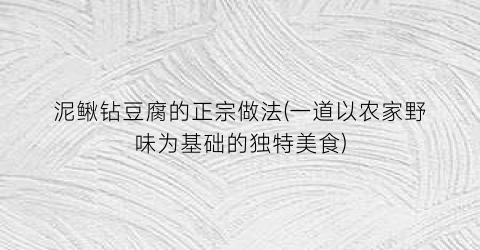 泥鳅钻豆腐的正宗做法(一道以农家野味为基础的独特美食)